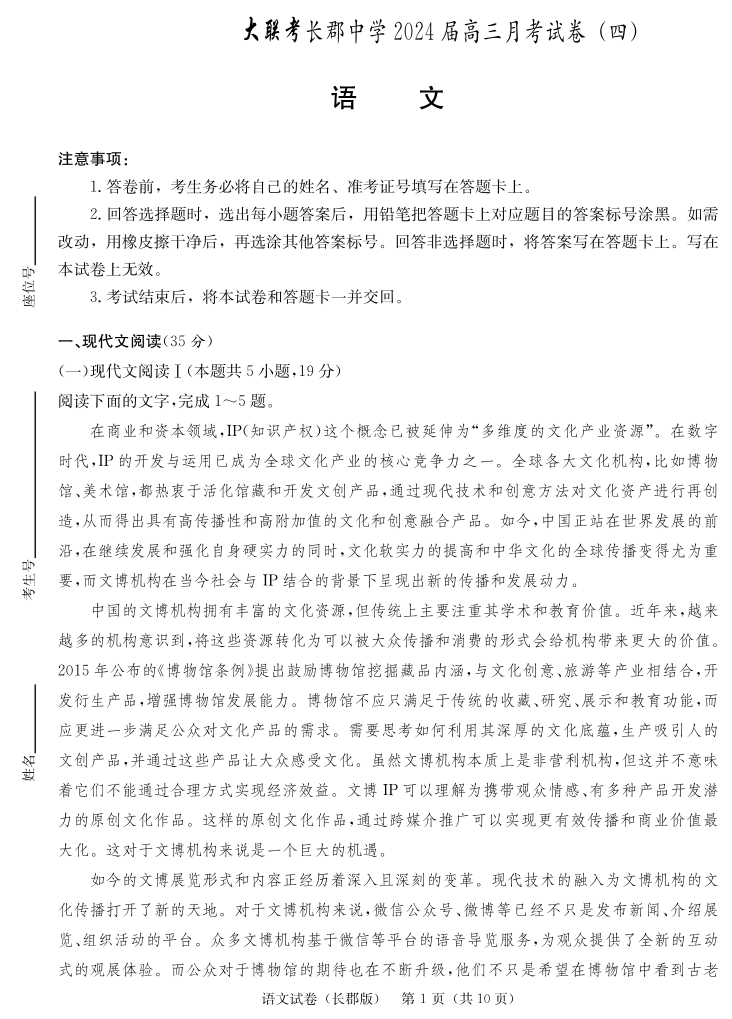 大联考长郡中学2024届高三月考试卷（四）

语　文

注意事项：

1. 答卷前，考生务必将自己的姓名、准考证号填写在答题卡上。

2. 回答选择题时，选出每小题答案后，用铅笔把答题卡上对应题目的答案标号涂黑。如需改动，用橡皮擦干净后，再选涂其他答案标号。回答非选择题时，将答案写在答题卡上。写在本试卷上无效。

3. 考试结束后，将本试卷和答题卡一并交回。

座位号

考生号

姓名

一、现代文阅读（35分）

（一）现代文阅读Ⅰ（本题共5小题，19分）

阅读下面的文字，完成1～5题。

在商业和资本领域，IP（知识产权）这个概念已被延伸为“多维度的文化产业资源”。在数字时代，IP的开发与运用已成为全球文化产业的核心竞争力之一。全球各大文化机构，比如博物馆、美术馆，都热衷于活化馆藏和开发文创产品，通过现代技术和创意方法对文化资产进行再创造，从而得出具有高传播性和高附加值的文化和创意融合产品。如今，中国正站在世界发展的前沿，在继续发展和强化自身硬实力的同时，文化软实力的提高和中华文化的全球传播变得尤为重要，而文博机构在当今社会与IP结合的背景下呈现出新的传播和发展动力。

中国的文博机构拥有丰富的文化资源，但传统上主要注重其学术和教育价值。近年来，越来越多的机构意识到，将这些资源转化为可以被大众传播和消费的形式会给机构带来更大的价值。2015年公布的《博物馆条例》提出鼓励博物馆挖掘藏品内涵，与文化创意、旅游等产业相结合，开发衍生产品，增强博物馆发展能力。博物馆不应只满足于传统的收藏、研究、展示和教育功能，而应更进一步满足公众对文化产品的需求。需要思考如何利用其深厚的文化底蕴，生产吸引人的文创产品，并通过这些产品让大众感受文化。虽然文博机构本质上是非营利机构，但这并不意味着它们不能通过合理方式实现经济效益。文博IP可以理解为携带观众情感、有多种产品开发潜力的原创文化作品。这样的原创文化作品，通过跨媒介推广可以实现更有效传播和商业价值最大化。这对于文博机构来说是一个巨大的机遇。

如今的文博展览形式和内容正经历着深入且深刻的变革。现代技术的融入为文博机构的文化传播打开了新的天地。对于文博机构来说，微信公众号、微博等已经不只是发布新闻、介绍展览、组织活动的平台。众多文博机构基于微信等平台的语音导览服务，为观众提供了全新的互动式的观展体验。而公众对于博物馆的期待也在不断升级，他们不只是希望在博物馆中看到古老

语文试卷（长郡版）　第1页（共10页）